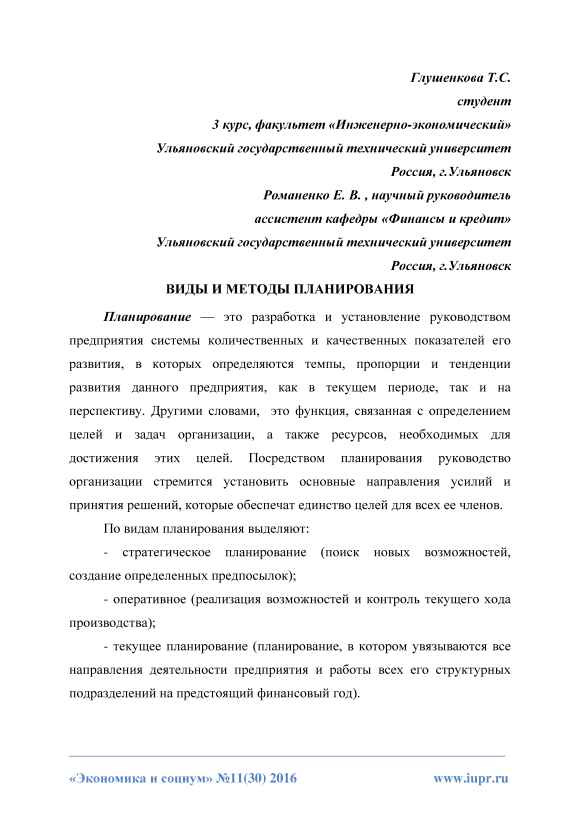 Глушенкова Т.С.
студент
3 курс, факультет «Инженерно-экономический»
Ульяновский государственный технический университет
Россия, г.Ульяновск
Романенко Е. В. , научный руководитель
ассистент кафедры «Финансы и кредит»
Ульяновский государственный технический университет
Россия, г.Ульяновск

ВИДЫ И МЕТОДЫ ПЛАНИРОВАНИЯ

Планирование — это разработка и установление руководством предприятия системы количественных и качественных показателей его развития, в которых определяются темпы, пропорции и тенденции развития данного предприятия, как в текущем периоде, так и на перспективу. Другими словами, это функция, связанная с определением целей и задач организации, а также ресурсов, необходимых для достижения этих целей. Посредством планирования руководство организации стремится установить основные направления усилий и принятия решений, которые обеспечат единство целей для всех ее членов.

По видам планирования выделяют:

- стратегическое планирование (поиск новых возможностей, создание определенных предпосылок);

- оперативное (реализация возможностей и контроль текущего хода производства);

- текущее планирование (планирование, в котором увязываются все направления деятельности предприятия и работы всех его структурных подразделений на предстоящий финансовый год).

«Экономика и социум» №11(30) 2016 www.iupr.ru